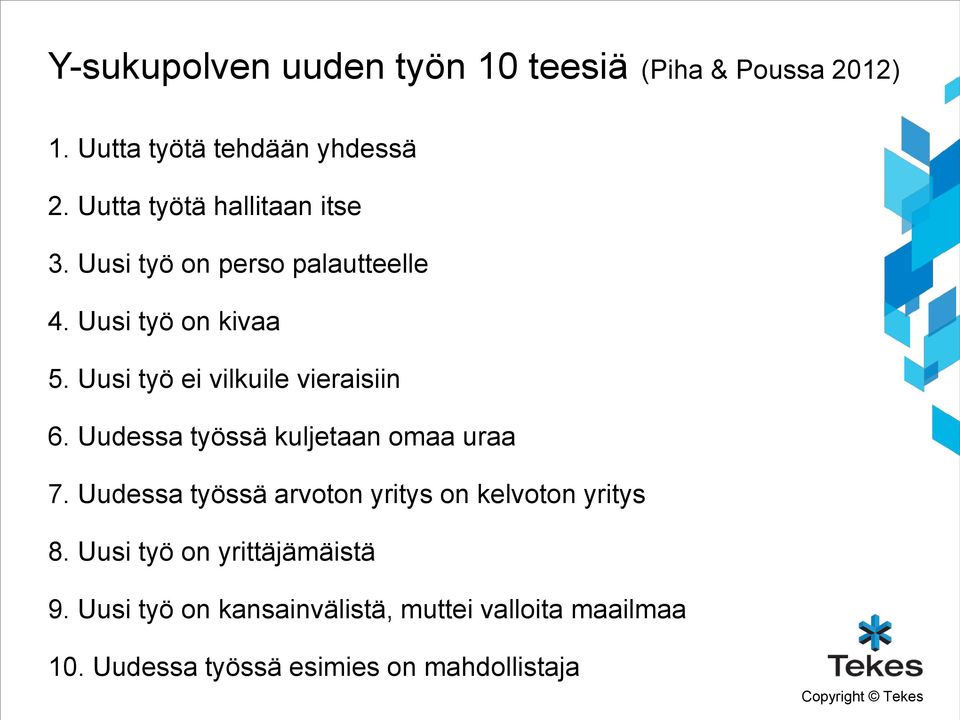 Y-sukupolven uuden työn 10 teesiä (Piha & Poussa 2012)

1. Uutta työtä tehdään yhdessä

2. Uutta työtä hallitaan itse

3. Uusi työ on perso palautteelle

4. Uusi työ on kivaa

5. Uusi työ ei vilkuile vieraisiin

6. Uudessa työssä kuljetaan omaa uraa

7. Uudessa työssä arvoton yritys on kelvoton yritys

8. Uusi työ on yrittäjämäistä

9. Uusi työ on kansainvälistä, muttei valloita maailmaa

10. Uudessa työssä esimies on mahdollistaja

Tekes

Copyright © Tekes